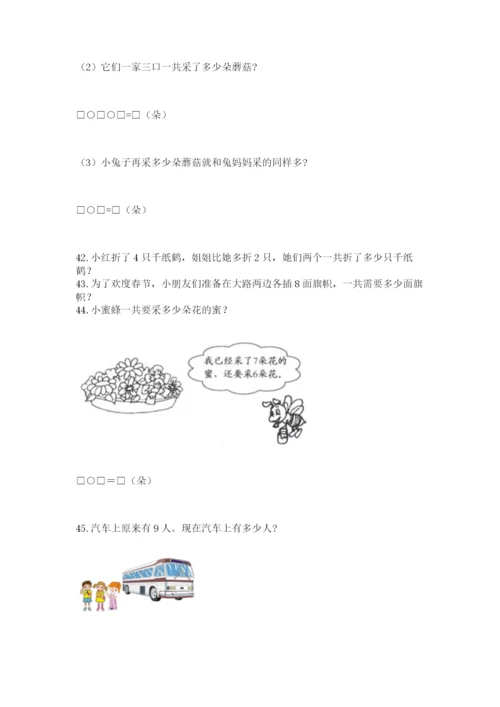 （2）它们一家三口一共采了多少朵蘑菇？

□○□○□=□（朵）

（3）小兔子再采多少朵蘑菇就和兔妈妈采的同样多？

□○□=□（朵）

42. 小红折了 4 只千纸鹤，姐姐比她多折 2 只，她们两个一共折了多少只千纸鹤？
43. 为了欢度春节，小朋友们准备在大路两边各插 8 面旗帜，一共需要多少面旗帜？
44. 小蜜蜂一共要采多少朵花的蜜？

我已经采了7朵花的蜜，还要采6朵花。

□○□=□（朵）

45. 汽车上原来有 9 人。现在汽车上有多少人？